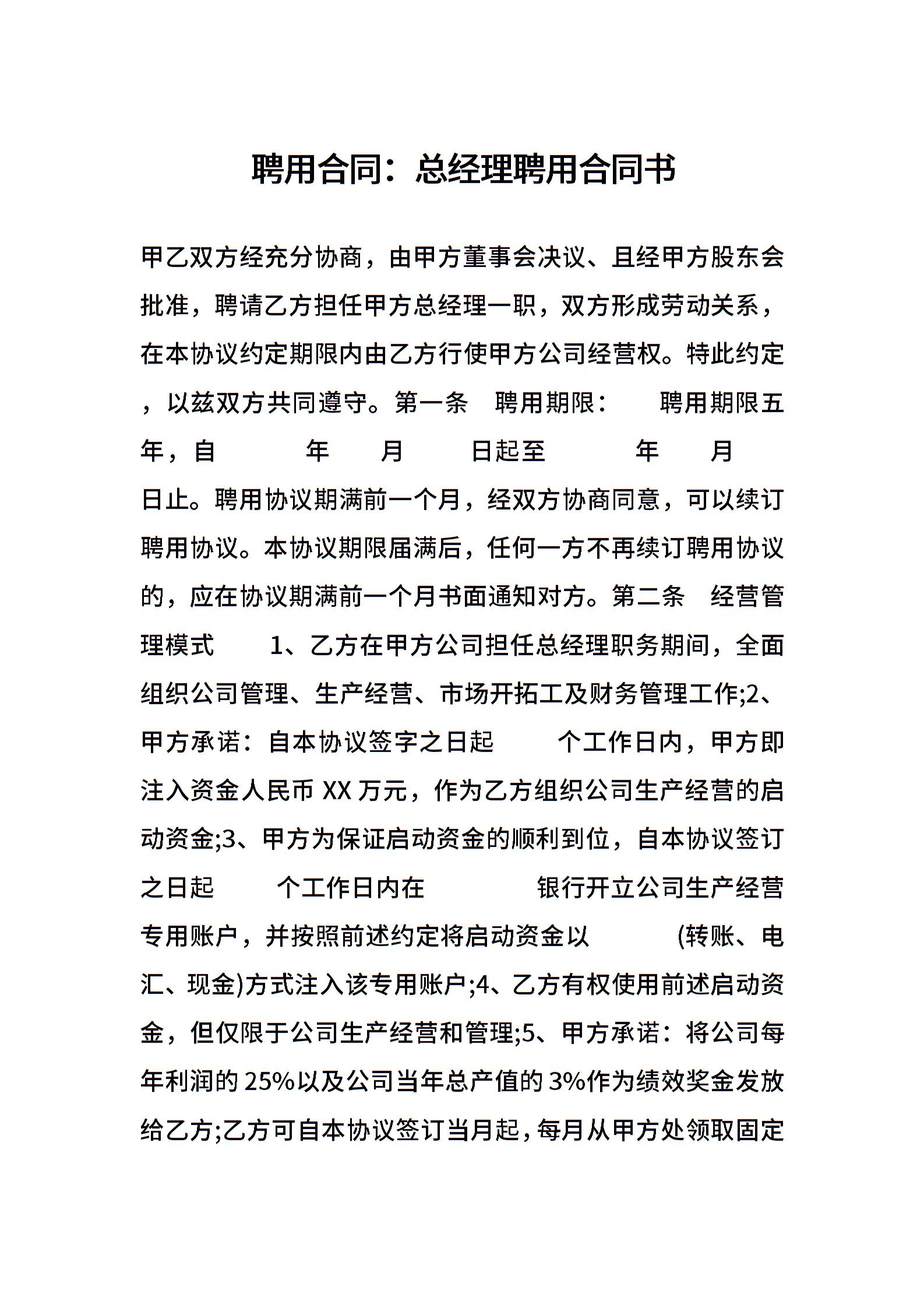 聘用合同：总经理聘用合同书

甲乙双方经充分协商，由甲方董事会决议、且经甲方股东会批准，聘请乙方担任甲方总经理一职，双方形成劳动关系，在本协议约定期限内由乙方行使甲方公司经营权。特此约定，以兹双方共同遵守。第一条　聘用期限：　　聘用期限五年，自　　　年　　月　　日起至　　　年　　月　　日止。聘用协议期满前一个月，经双方协商同意，可以续订聘用协议。本协议期限届满后，任何一方不再续订聘用协议的，应在协议期满前一个月书面通知对方。第二条　经营管理模式　　1、乙方在甲方公司担任总经理职务期间，全面组织公司管理、生产经营、市场开拓工及财务管理工作;2、甲方承诺：自本协议签字之日起　　个工作日内，甲方即注入资金人民币 XX 万元，作为乙方组织公司生产经营的启动资金;3、甲方为保证启动资金的顺利到位，自本协议签订之日起　　个工作日内在　　　　银行开立公司生产经营专用账户，并按照前述约定将启动资金以　　　(转账、电汇、现金)方式注入该专用账户;4、乙方有权使用前述启动资金，但仅限于公司生产经营和管理;5、甲方承诺：将公司每年利润的 25%以及公司当年总产值的 3%作为绩效奖金发放给乙方;乙方可自本协议签订当月起，每月从甲方处领取固定